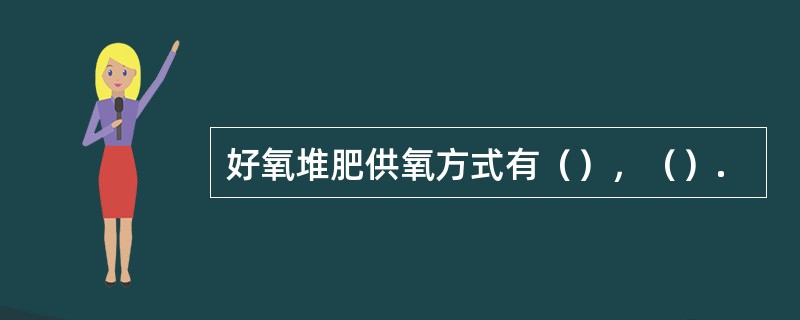 好氧堆肥供氧方式有（），（）.